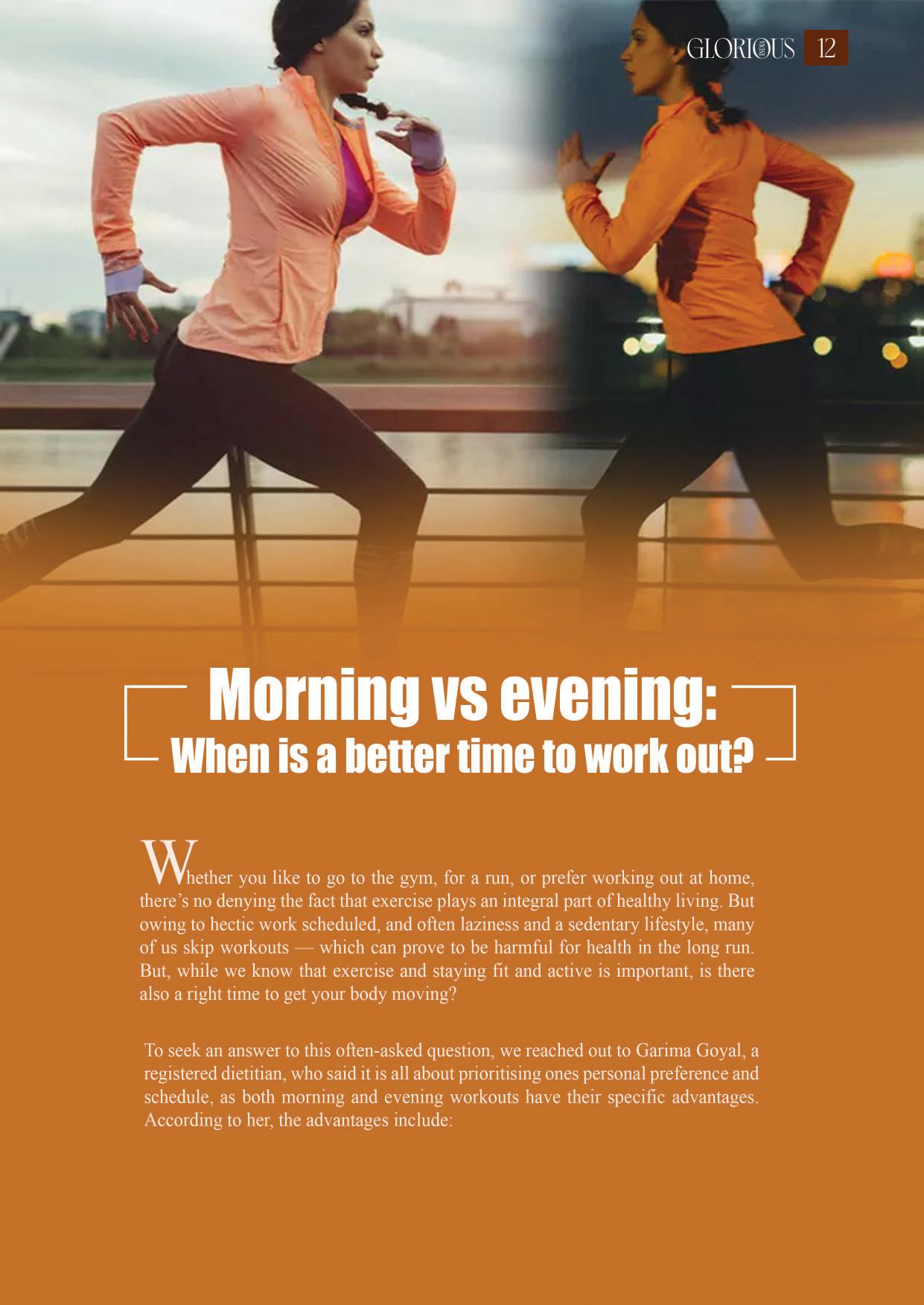 GLORIOUS 12

Morning vs evening:
When is a better time to work out?

Whether you like to go to the gym, for a run, or prefer working out at home, there's no denying the fact that exercise plays an integral part of healthy living. But owing to hectic work scheduled, and often laziness and a sedentary lifestyle, many of us skip workouts — which can prove to be harmful for health in the long run. But, while we know that exercise and staying fit and active is important, is there also a right time to get your body moving?

To seek an answer to this often-asked question, we reached out to Garima Goyal, a registered dietitian, who said it is all about prioritising ones personal preference and schedule, as both morning and evening workouts have their specific advantages. According to her, the advantages include: